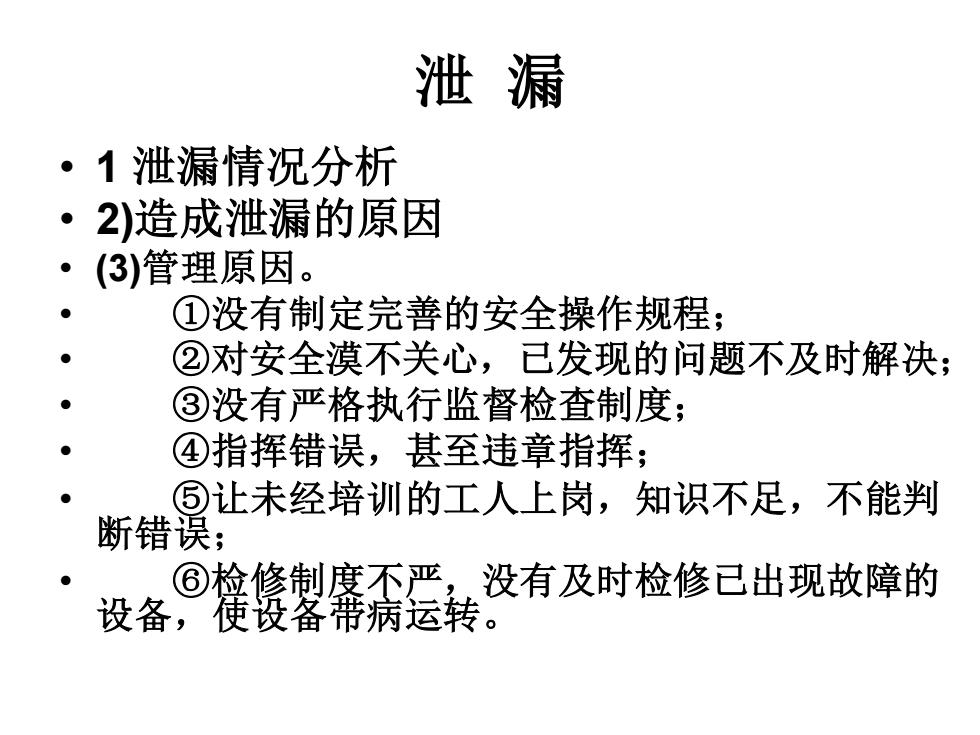 泄 漏

• 1 泄漏情况分析
• 2)造成泄漏的原因
• (3)管理原因。
• ①没有制定完善的安全操作规程；
• ②对安全漠不关心，已发现的问题不及时解决；
• ③没有严格执行监督检查制度；
• ④指挥错误，甚至违章指挥；
• ⑤让未经培训的工人上岗，知识不足，不能判断错误；
• ⑥检修制度不严，没有及时检修已出现故障的设备，使设备带病运转。